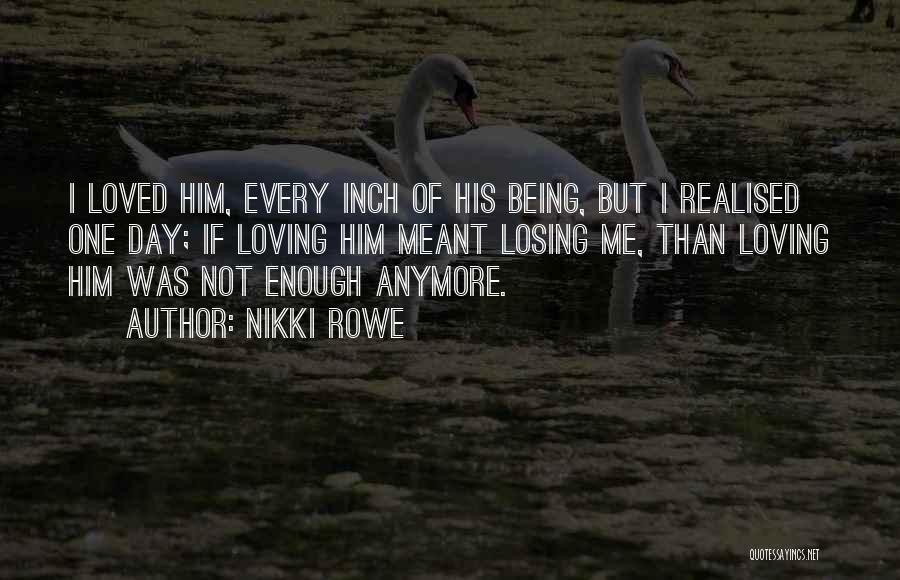 I LOVED HIM, EVERY INCH OF HIS BEING, BUT I REALISED ONE DAY; IF LOVING HIM MEANT LOSING ME, THAN LOVING HIM WAS NOT ENOUGH ANYMORE.

AUTHOR: NIKKI ROWE

QUOTESSAYINGS.NET